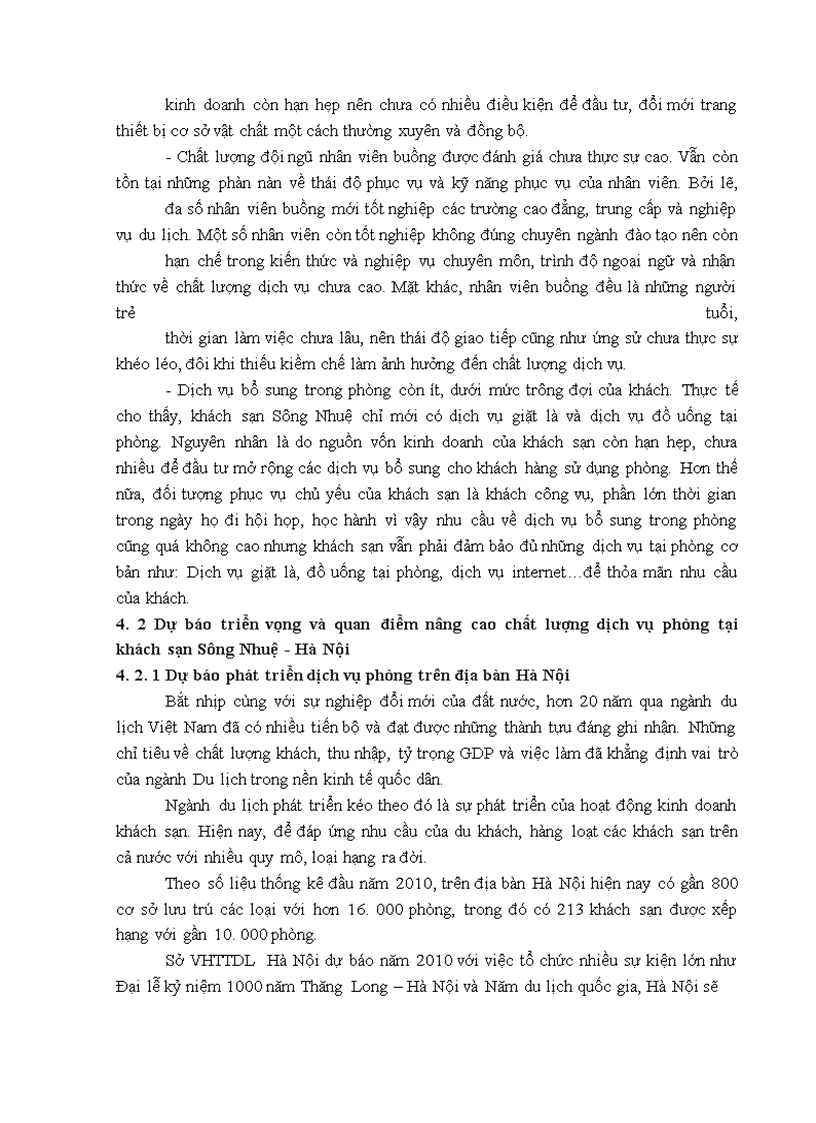 kinh doanh còn hạn hẹp nên chưa có nhiều điều kiện để đầu tư, đổi mới trang thiết bị cơ sở vật chất một cách thường xuyên và đồng bộ.

- Chất lượng đội ngũ nhân viên buồng được đánh giá chưa thực sự cao. Vẫn còn tồn tại những phàn nàn về thái độ phục vụ và kỹ năng phục vụ của nhân viên. Bởi lẽ, đa số nhân viên buồng mới tốt nghiệp các trường cao đẳng, trung cấp và nghiệp vụ du lịch. Một số nhân viên còn tốt nghiệp không đúng chuyên ngành đào tạo nên còn hạn chế trong kiến thức và nghiệp vụ chuyên môn, trình độ ngoại ngữ và nhận thức về chất lượng dịch vụ chưa cao. Mặt khác, nhân viên buồng đều là những người trẻ tuổi, thời gian làm việc chưa lâu, nên thái độ giao tiếp cũng như ứng sử chưa thực sự khéo léo, đôi khi thiếu kiềm chế làm ảnh hưởng đến chất lượng dịch vụ.

- Dịch vụ bổ sung trong phòng còn ít, dưới mức trông đợi của khách. Thực tế cho thấy, khách sạn Sông Nhuệ chỉ mới có dịch vụ giặt là và dịch vụ đồ uống tại phòng. Nguyên nhân là do nguồn vốn kinh doanh của khách sạn còn hạn hẹp, chưa nhiều để đầu tư mở rộng các dịch vụ bổ sung cho khách hàng sử dụng phòng. Hơn thế nữa, đối tượng phục vụ chủ yếu của khách sạn là khách công vụ, phần lớn thời gian trong ngày họ đi hội họp, học hành vì vậy nhu cầu về dịch vụ bổ sung trong phòng cũng quá không cao nhưng khách sạn vẫn phải đảm bảo đủ những dịch vụ tại phòng cơ bản như: Dịch vụ giặt là, đồ uống tại phòng, dịch vụ internet…để thỏa mãn nhu cầu của khách.

4. 2 Dự báo triển vọng và quan điểm nâng cao chất lượng dịch vụ phòng tại khách sạn Sông Nhuệ - Hà Nội

4. 2. 1 Dự báo phát triển dịch vụ phòng trên địa bàn Hà Nội

Bắt nhịp cùng với sự nghiệp đổi mới của đất nước, hơn 20 năm qua ngành du lịch Việt Nam đã có nhiều tiến bộ và đạt được những thành tựu đáng ghi nhận. Những chỉ tiêu về chất lượng khách, thu nhập, tỷ trọng GDP và việc làm đã khẳng định vai trò của ngành Du lịch trong nền kinh tế quốc dân.

Ngành du lịch phát triển kéo theo đó là sự phát triển của hoạt động kinh doanh khách sạn. Hiện nay, để đáp ứng nhu cầu của du khách, hàng loạt các khách sạn trên cả nước với nhiều quy mô, loại hạng ra đời.

Theo số liệu thống kê đầu năm 2010, trên địa bàn Hà Nội hiện nay có gần 800 cơ sở lưu trú các loại với hơn 16. 000 phòng, trong đó có 213 khách sạn được xếp hạng với gần 10. 000 phòng.

Sở VHTTDL Hà Nội dự báo năm 2010 với việc tổ chức nhiều sự kiện lớn như Đại lễ kỷ niệm 1000 năm Thăng Long – Hà Nội và Năm du lịch quốc gia, Hà Nội sẽ